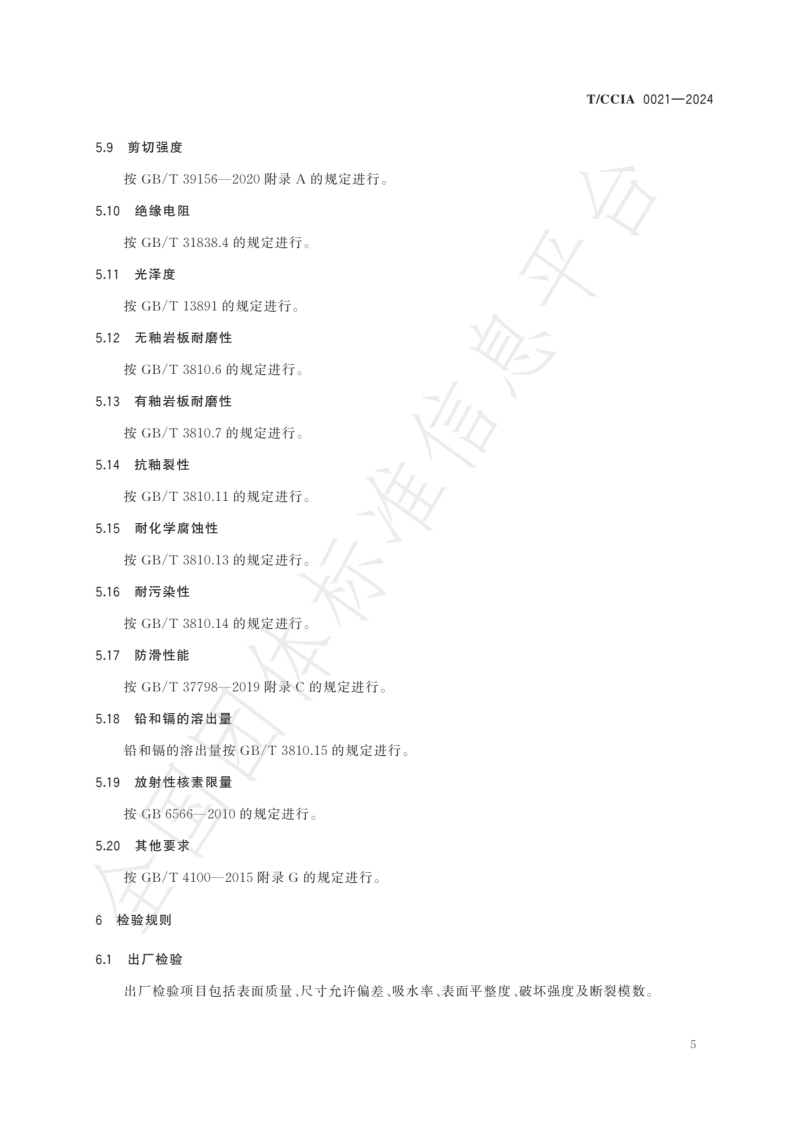 T/CCIA 0021—2024

5.9 剪切强度

按 GB/T 39156—2020 附录 A 的规定进行。

5.10 绝缘电阻

按 GB/T 31838.4 的规定进行。

5.11 光泽度

按 GB/T 13891 的规定进行。

5.12 无釉岩板耐磨性

按 GB/T 3810.6 的规定进行。

5.13 有釉岩板耐磨性

按 GB/T 3810.7 的规定进行。

5.14 抗釉裂性

按 GB/T 3810.11 的规定进行。

5.15 耐化学腐蚀性

按 GB/T 3810.13 的规定进行。

5.16 耐污染性

按 GB/T 3810.14 的规定进行。

5.17 防滑性能

按 GB/T 37798—2019 附录 C 的规定进行。

5.18 铅和镉的溶出量

铅和镉的溶出量按 GB/T 3810.15 的规定进行。

5.19 放射性核素限量

按 GB 6566—2010 的规定进行。

5.20 其他要求

按 GB/T 4100—2015 附录 G 的规定进行。

6 检验规则

6.1 出厂检验

出厂检验项目包括表面质量、尺寸允许偏差、吸水率、表面平整度、破坏强度及断裂模数。

全国团体标准信息平台

5